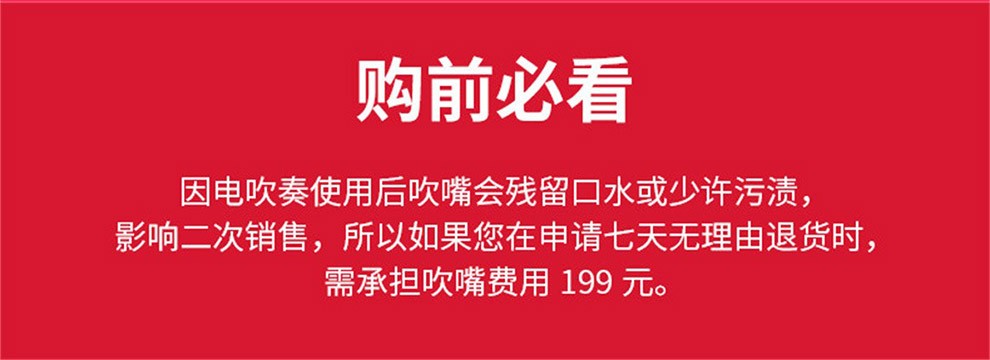 购前必看

因电吹奏使用后吹嘴会残留口水或少许污渍，影响二次销售，所以如果您在申请七天无理由退货时，需承担吹嘴费用 199 元。